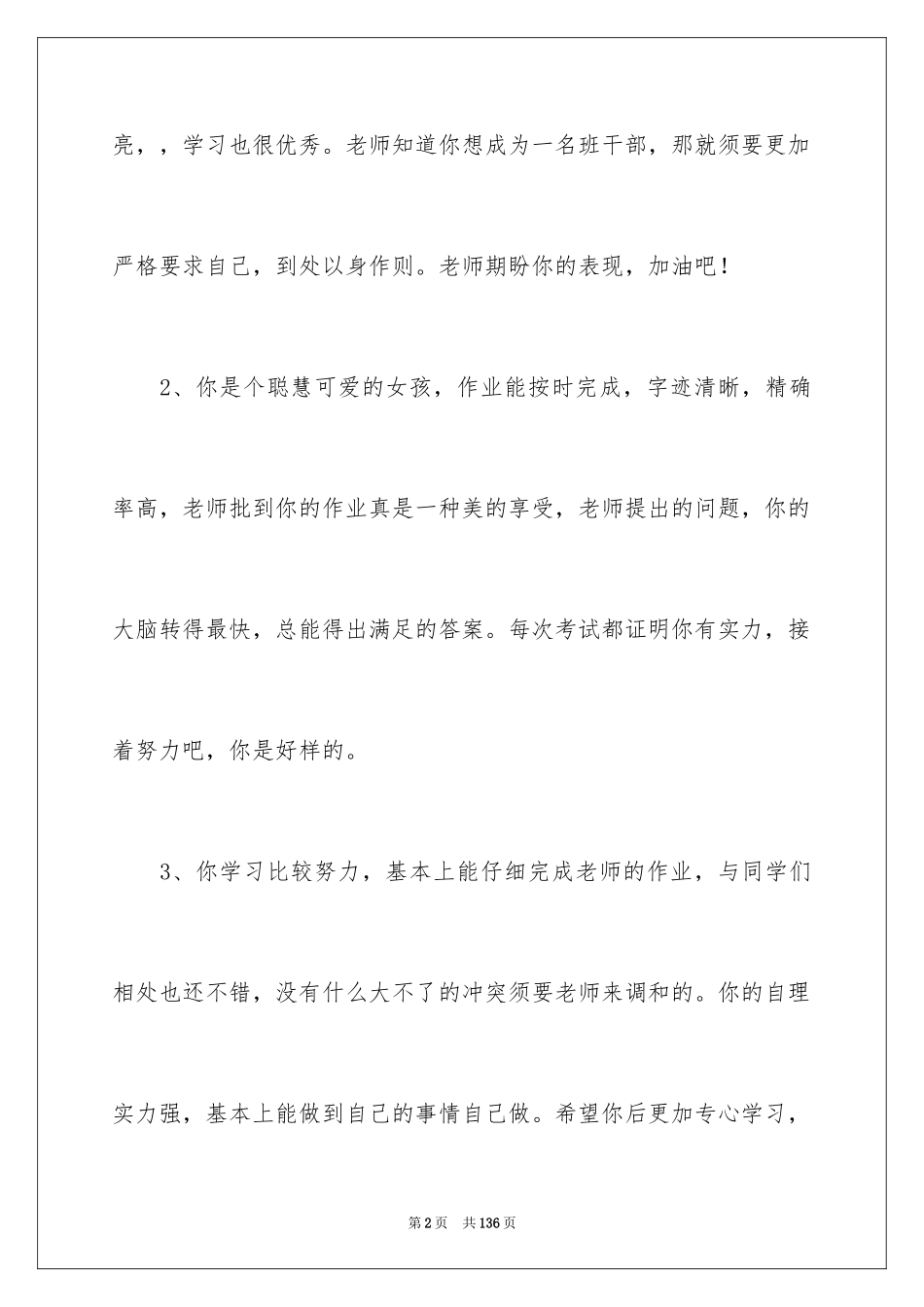 亮，，学习也很优秀。老师知道你想成为一名班干部，那就须要更加严格要求自己，到处以身作则。老师期盼你的表现，加油吧！

2、你是个聪慧可爱的女孩，作业能按时完成，字迹清晰，精确率高，老师批到你的作业真是一种美的享受，老师提出的问题，你的大脑转得最快，总能得出满足的答案。每次考试都证明你有实力，接着努力吧，你是好样的。

3、你学习比较努力，基本上能仔细完成老师的作业，与同学们相处也还不错，没有什么大不了的冲突须要老师来调和的。你的自理实力强，基本上能做到自己的事情自己做。希望你后更加专心学习，

第2页　共136页